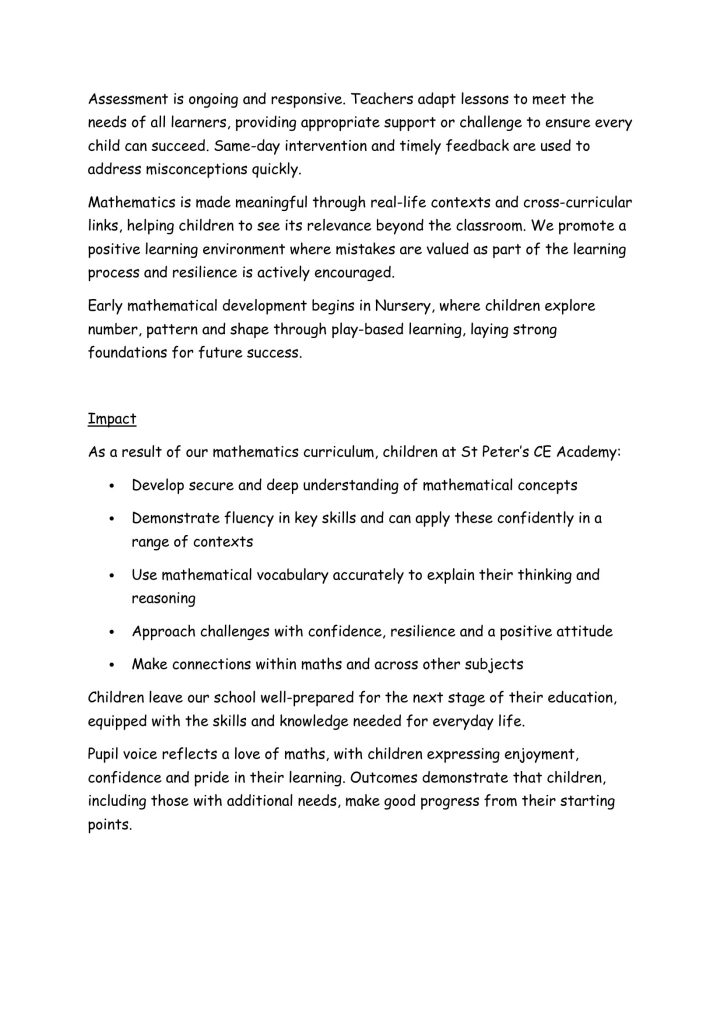 Assessment is ongoing and responsive. Teachers adapt lessons to meet the needs of all learners, providing appropriate support or challenge to ensure every child can succeed. Same-day intervention and timely feedback are used to address misconceptions quickly.

Mathematics is made meaningful through real-life contexts and cross-curricular links, helping children to see its relevance beyond the classroom. We promote a positive learning environment where mistakes are valued as part of the learning process and resilience is actively encouraged.

Early mathematical development begins in Nursery, where children explore number, pattern and shape through play-based learning, laying strong foundations for future success.

Impact

As a result of our mathematics curriculum, children at St Peter's CE Academy:

• Develop secure and deep understanding of mathematical concepts
• Demonstrate fluency in key skills and can apply these confidently in a range of contexts
• Use mathematical vocabulary accurately to explain their thinking and reasoning
• Approach challenges with confidence, resilience and a positive attitude
• Make connections within maths and across other subjects

Children leave our school well-prepared for the next stage of their education, equipped with the skills and knowledge needed for everyday life.

Pupil voice reflects a love of maths, with children expressing enjoyment, confidence and pride in their learning. Outcomes demonstrate that children, including those with additional needs, make good progress from their starting points.